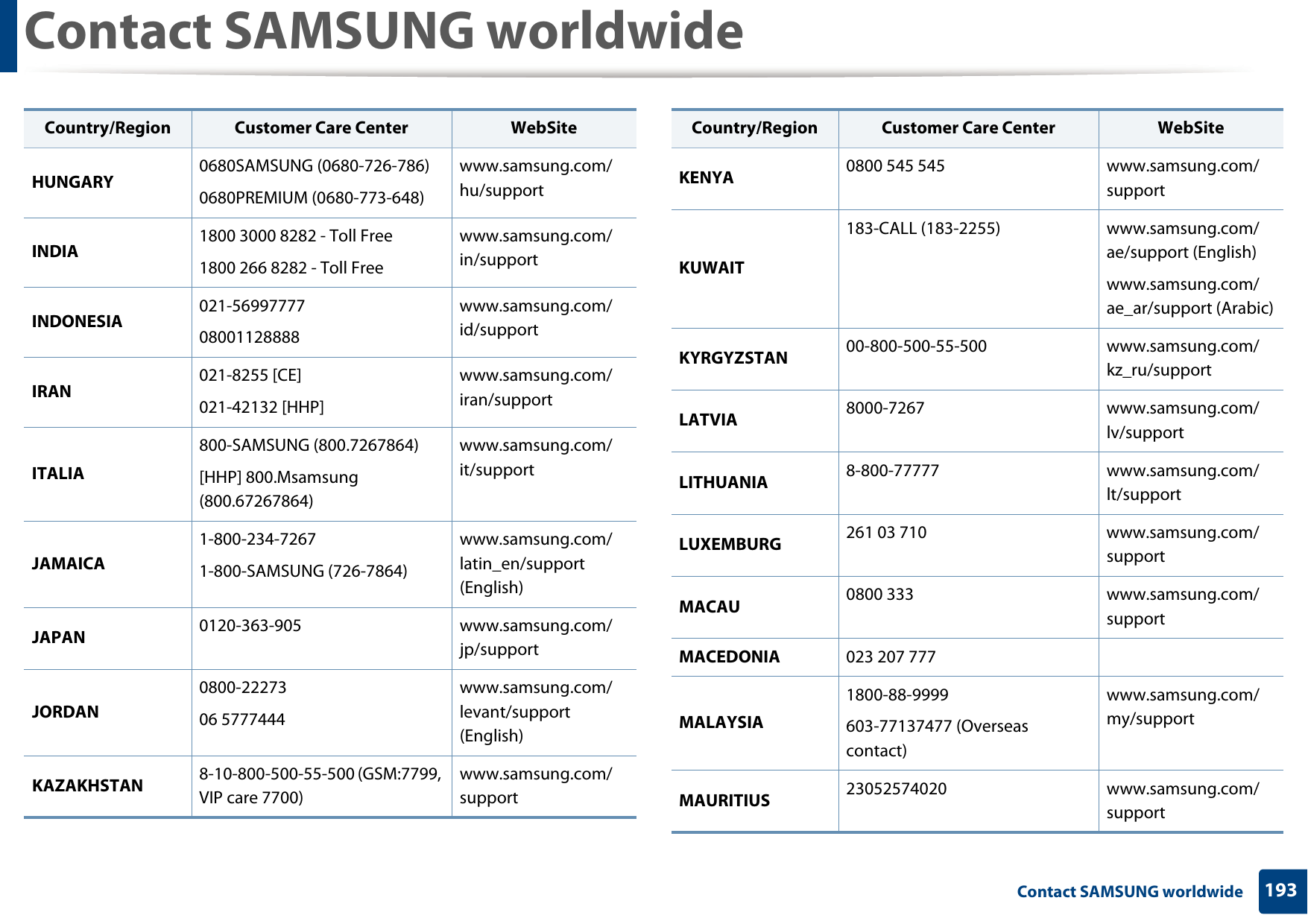 Contact SAMSUNG worldwide

| Country/Region | Customer Care Center | WebSite |
|---|---|---|
| HUNGARY | 0680SAMSUNG (0680-726-786) 0680PREMIUM (0680-773-648) | www.samsung.com/hu/support |
| INDIA | 1800 3000 8282 - Toll Free 1800 266 8282 - Toll Free | www.samsung.com/in/support |
| INDONESIA | 021-56997777 08001128888 | www.samsung.com/id/support |
| IRAN | 021-8255 [CE] 021-42132 [HHP] | www.samsung.com/iran/support |
| ITALIA | 800-SAMSUNG (800.7267864) [HHP] 800.Msamsung (800.67267864) | www.samsung.com/it/support |
| JAMAICA | 1-800-234-7267 1-800-SAMSUNG (726-7864) | www.samsung.com/latin_en/support (English) |
| JAPAN | 0120-363-905 | www.samsung.com/jp/support |
| JORDAN | 0800-22273 06 5777444 | www.samsung.com/levant/support (English) |
| KAZAKHSTAN | 8-10-800-500-55-500 (GSM:7799, VIP care 7700) | www.samsung.com/support |

| Country/Region | Customer Care Center | WebSite |
|---|---|---|
| KENYA | 0800 545 545 | www.samsung.com/support |
| KUWAIT | 183-CALL (183-2255) | www.samsung.com/ae/support (English) www.samsung.com/ae_ar/support (Arabic) |
| KYRGYZSTAN | 00-800-500-55-500 | www.samsung.com/kz_ru/support |
| LATVIA | 8000-7267 | www.samsung.com/lv/support |
| LITHUANIA | 8-800-77777 | www.samsung.com/lt/support |
| LUXEMBURG | 261 03 710 | www.samsung.com/support |
| MACAU | 0800 333 | www.samsung.com/support |
| MACEDONIA | 023 207 777 | |
| MALAYSIA | 1800-88-9999 603-77137477 (Overseas contact) | www.samsung.com/my/support |
| MAURITIUS | 23052574020 | www.samsung.com/support |

Contact SAMSUNG worldwide 193